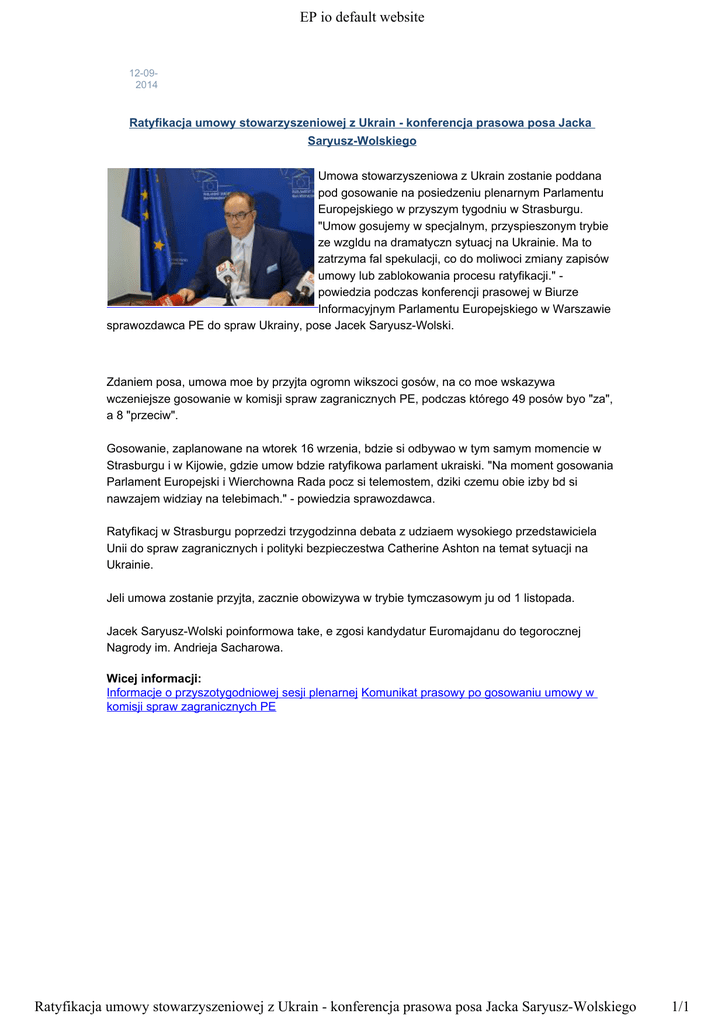 EP io default website

12-09-2014

Ratyfikacja umowy stowarzyszeniowej z Ukrain - konferencja prasowa posa Jacka Saryusz-Wolskiego

Umowa stowarzyszeniowa z Ukrain zostanie poddana pod gosowanie na posiedzeniu plenarnym Parlamentu Europejskiego w przyszym tygodniu w Strasburgu. "Umow gosujemy w specjalnym, przyspieszonym trybie ze wzgldu na dramatyczn sytuacj na Ukrainie. Ma to zatrzyma fal spekulacji, co do moliwoci zmiany zapisów umowy lub zablokowania procesu ratyfikacji." - powiedzia podczas konferencji prasowej w Biurze Informacyjnym Parlamentu Europejskiego w Warszawie sprawozdawca PE do spraw Ukrainy, pose Jacek Saryusz-Wolski.

Zdaniem posa, umowa moe by przyjta ogromn wikszoci gosów, na co moe wskazywa wczeniejsze gosowanie w komisji spraw zagranicznych PE, podczas którego 49 posów byo "za", a 8 "przeciw".

Gosowanie, zaplanowane na wtorek 16 wrzenia, bdzie si odbywao w tym samym momencie w Strasburgu i w Kijowie, gdzie umow bdzie ratyfikowa parlament ukraiski. "Na moment gosowania Parlament Europejski i Wierchowna Rada pocz si telemostem, dziki czemu obie izby bd si nawzajem widziay na telebimach." - powiedzia sprawozdawca.

Ratyfikacj w Strasburgu poprzedzi trzygodzinna debata z udziaem wysokiego przedstawiciela Unii do spraw zagranicznych i polityki bezpieczestwa Catherine Ashton na temat sytuacji na Ukrainie.

Jeli umowa zostanie przyjta, zacznie obowizywa w trybie tymczasowym ju od 1 listopada.

Jacek Saryusz-Wolski poinformowa take, e zgosi kandydatur Euromajdanu do tegorocznej Nagrody im. Andrieja Sacharowa.

Wicej informacji:
Informacje o przyszotygodniowej sesji plenarnej Komunikat prasowy po gosowaniu umowy w komisji spraw zagranicznych PE

Ratyfikacja umowy stowarzyszeniowej z Ukrain - konferencja prasowa posa Jacka Saryusz-Wolskiego 1/1